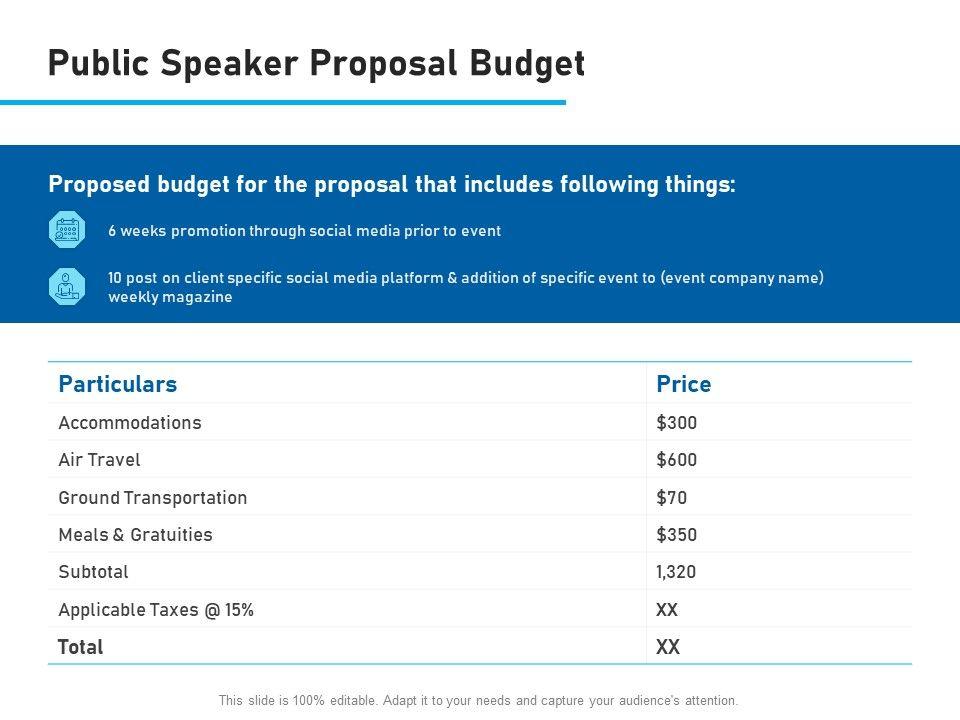 Public Speaker Proposal Budget

Proposed budget for the proposal that includes following things:

6 weeks promotion through social media prior to event

10 post on client specific social media platform & addition of specific event to (event company name) weekly magazine

| Particulars | Price |
|---|---|
| Accommodations | \$300 |
| Air Travel | \$600 |
| Ground Transportation | \$70 |
| Meals & Gratuities | \$350 |
| Subtotal | 1,320 |
| Applicable Taxes @ 15% | XX |
| Total | XX |

This slide is 100% editable. Adapt it to your needs and capture your audience's attention.